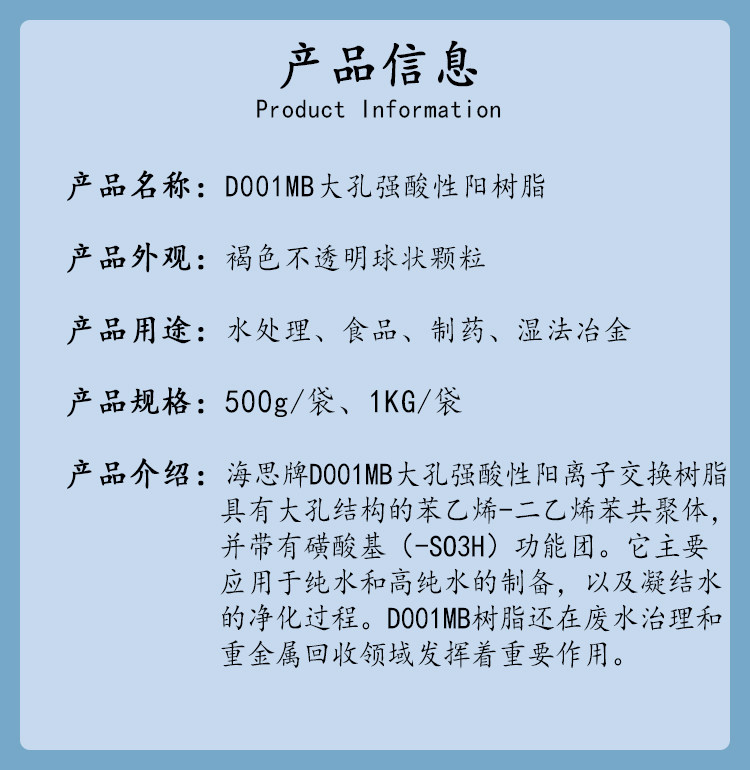 产品信息
Product Information

产品名称：D001MB大孔强酸性阳树脂

产品外观：褐色不透明球状颗粒

产品用途：水处理、食品、制药、湿法冶金

产品规格：500g/袋、1KG/袋

产品介绍：海思牌D001MB大孔强酸性阳离子交换树脂具有大孔结构的苯乙烯-二乙烯苯共聚体，并带有磺酸基（-SO3H）功能团。它主要应用于纯水和高纯水的制备，以及凝结水的净化过程。D001MB树脂还在废水治理和重金属回收领域发挥着重要作用。